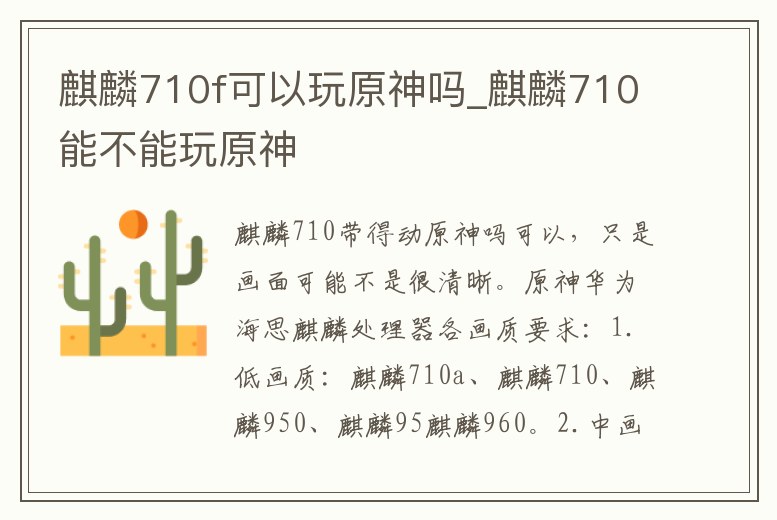 麒麟710f可以玩原神吗_麒麟710能不能玩原神

麒麟710带得动原神吗可以，只是画面可能不是很清晰。原神华为海思麒麟处理器各画质要求：1.低画质：麒麟710a、麒麟710、麒麟950、麒麟95麒麟960。2.中画